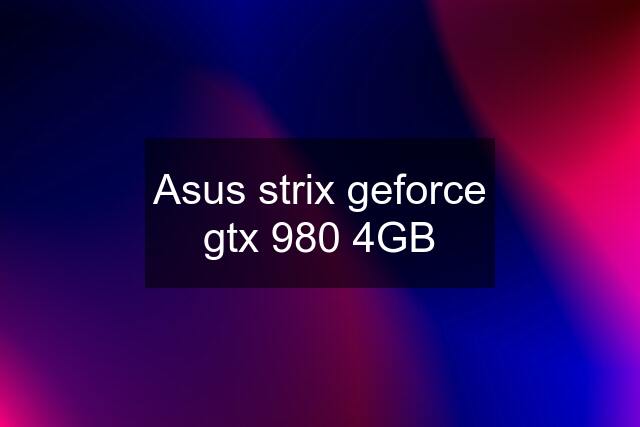 Asus strix geforce gtx 980 4GB